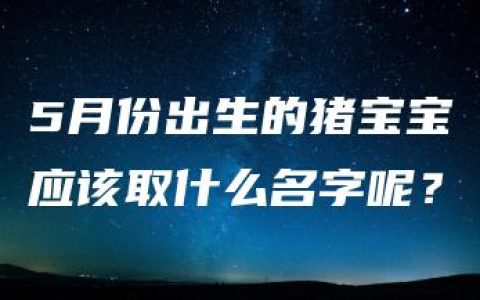 5月份出生的猪宝宝
应该取什么名字呢？